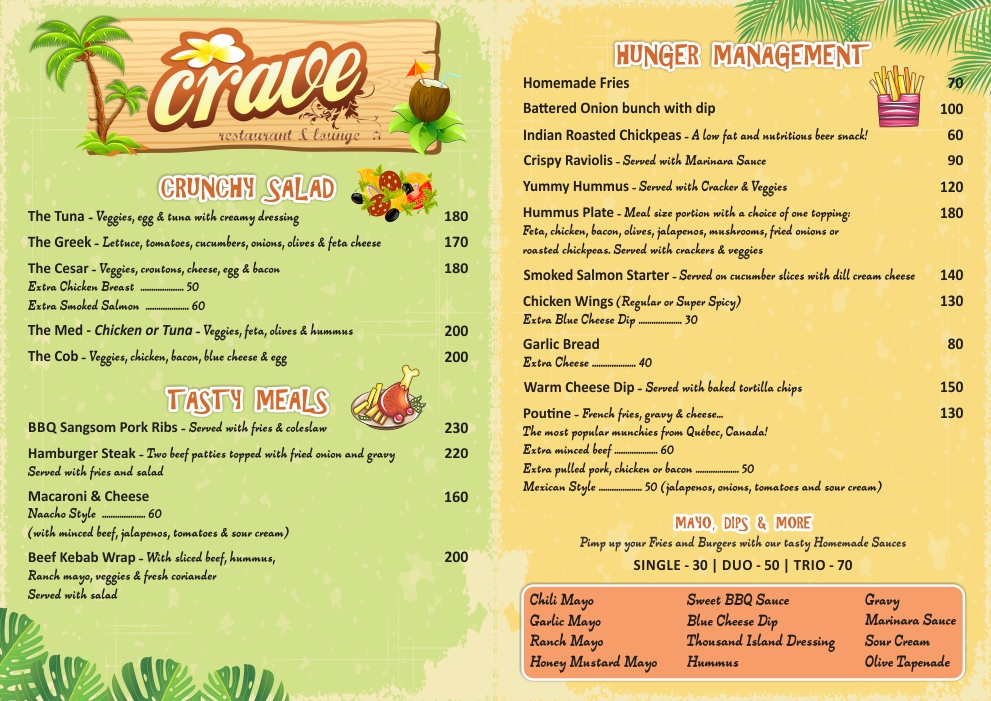 crave
restaurant & lounge

CRUNCHY SALAD

The Tuna - Veggies, egg & tuna with creamy dressing 180

The Greek - Lettuce, tomatoes, cucumbers, onions, olives & feta cheese 170

The Cesar - Veggies, croutons, cheese, egg & bacon 180
Extra Chicken Breast .................. 50
Extra Smoked Salmon .................. 60

The Med - Chicken or Tuna - Veggies, feta, olives & hummus 200

The Cob - Veggies, chicken, bacon, blue cheese & egg 200

TASTY MEALS

BBQ Sangsom Pork Ribs - Served with fries & coleslaw 230

Hamburger Steak - Two beef patties topped with fried onion and gravy 220
Served with fries and salad

Macaroni & Cheese 160
Naacho Style .................. 60
(with minced beef, jalapenos, tomatoes & sour cream)

Beef Kebab Wrap - With sliced beef, hummus, 200
Ranch mayo, veggies & fresh coriander
Served with salad

HUNGER MANAGEMENT

Homemade Fries 70

Battered Onion bunch with dip 100

Indian Roasted Chickpeas - A low fat and nutritious beer snack! 60

Crispy Raviolis - Served with Marinara Sauce 90

Yummy Hummus - Served with Cracker & Veggies 120

Hummus Plate - Meal size portion with a choice of one topping: 180
Feta, chicken, bacon, olives, jalapenos, mushrooms, fried onions or roasted chickpeas. Served with crackers & veggies

Smoked Salmon Starter - Served on cucumber slices with dill cream cheese 140

Chicken Wings (Regular or Super Spicy) 130
Extra Blue Cheese Dip .................. 30

Garlic Bread 80
Extra Cheese .................. 40

Warm Cheese Dip - Served with baked tortilla chips 150

Poutine - French fries, gravy & cheese... 130
The most popular munchies from Québec, Canada!
Extra minced beef .................. 60
Extra pulled pork, chicken or bacon .................. 50
Mexican Style .................. 50 (jalapenos, onions, tomatoes and sour cream)

MAYO, DIPS & MORE
Pimp up your Fries and Burgers with our tasty Homemade Sauces
SINGLE - 30 | DUO - 50 | TRIO - 70

Chili Mayo
Garlic Mayo
Ranch Mayo
Honey Mustard Mayo

Sweet BBQ Sauce
Blue Cheese Dip
Thousand Island Dressing
Hummus

Gravy
Marinara Sauce
Sour Cream
Olive Tapenade